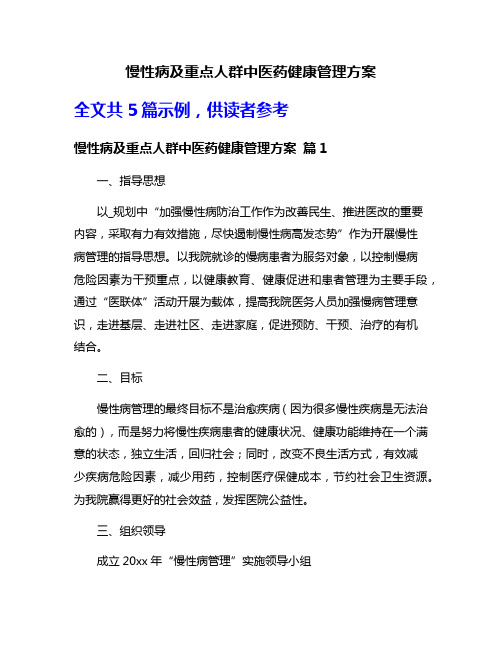 慢性病及重点人群中医药健康管理方案

全文共 5 篇示例，供读者参考

慢性病及重点人群中医药健康管理方案 篇 1

一、指导思想

以_规划中“加强慢性病防治工作作为改善民生、推进医改的重要内容，采取有力有效措施，尽快遏制慢性病高发态势”作为开展慢性病管理的指导思想。以我院就诊的慢病患者为服务对象，以控制慢病危险因素为干预重点，以健康教育、健康促进和患者管理为主要手段，通过“医联体”活动开展为载体，提高我院医务人员加强慢病管理意识，走进基层、走进社区、走进家庭，促进预防、干预、治疗的有机结合。

二、目标

慢性病管理的最终目标不是治愈疾病（因为很多慢性疾病是无法治愈的），而是努力将慢性疾病患者的健康状况、健康功能维持在一个满意的状态，独立生活，回归社会；同时，改变不良生活方式，有效减少疾病危险因素，减少用药，控制医疗保健成本，节约社会卫生资源。为我院赢得更好的社会效益，发挥医院公益性。

三、组织领导

成立 20xx 年“慢性病管理”实施领导小组